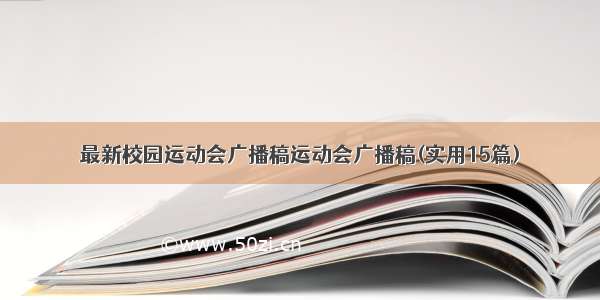 最新校园运动会广播稿运动会广播稿(实用15篇)

©www.50zi.cn